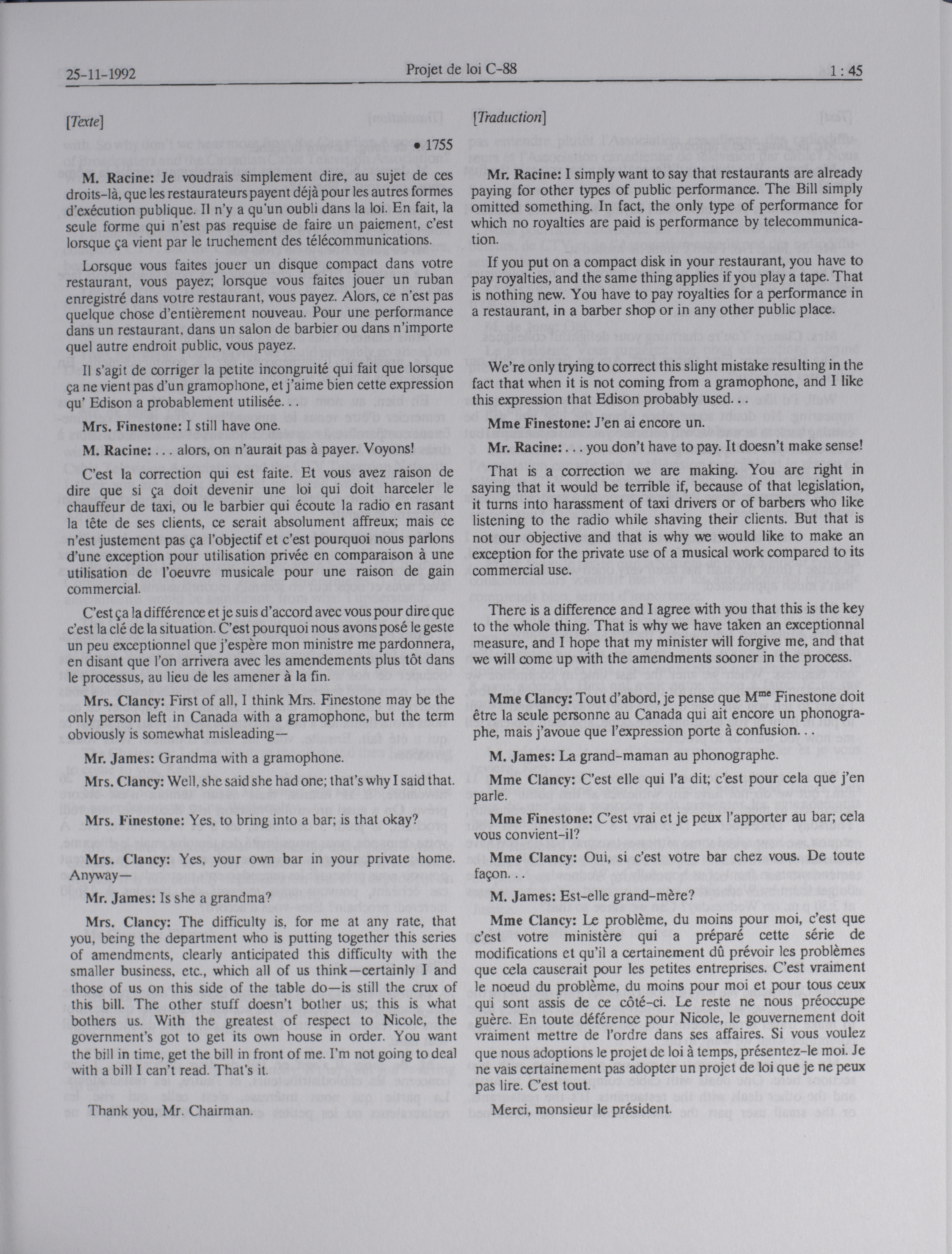 25-11-1992 Projet de loi C-88 1 : 45

[Texte]

• 1755

M. Racine: Je voudrais simplement dire, au sujet de ces droits-là, que les restaurateurs payent déjà pour les autres formes d'exécution publique. Il n'y a qu'un oubli dans la loi. En fait, la seule forme qui n'est pas requise de faire un paiement, c'est lorsque ça vient par le truchement des télécommunications.

Lorsque vous faites jouer un disque compact dans votre restaurant, vous payez; lorsque vous faites jouer un ruban enregistré dans votre restaurant, vous payez. Alors, ce n'est pas quelque chose d'entièrement nouveau. Pour une performance dans un restaurant, dans un salon de barbier ou dans n'importe quel autre endroit public, vous payez.

Il s'agit de corriger la petite incongruité qui fait que lorsque ça ne vient pas d'un gramophone, et j'aime bien cette expression qu' Edison a probablement utilisée. . .

Mrs. Finestone: I still have one.

M. Racine: . . . alors, on n'aurait pas à payer. Voyons!

C'est la correction qui est faite. Et vous avez raison de dire que si ça doit devenir une loi qui doit harceler le chauffeur de taxi, ou le barbier qui écoute la radio en rasant la tête de ses clients, ce serait absolument affreux; mais ce n'est justement pas ça l'objectif et c'est pourquoi nous parlons d'une exception pour utilisation privée en comparaison à une utilisation de l'oeuvre musicale pour une raison de gain commercial.

C'est ça la différence et je suis d'accord avec vous pour dire que c'est la clé de la situation. C'est pourquoi nous avons posé le geste un peu exceptionnel que j'espère mon ministre me pardonnera, en disant que l'on arrivera avec les amendements plus tôt dans le processus, au lieu de les amener à la fin.

Mrs. Clancy: First of all, I think Mrs. Finestone may be the only person left in Canada with a gramophone, but the term obviously is somewhat misleading—

Mr. James: Grandma with a gramophone.

Mrs. Clancy: Well, she said she had one; that's why I said that.

Mrs. Finestone: Yes, to bring into a bar; is that okay?

Mrs. Clancy: Yes, your own bar in your private home. Anyway—

Mr. James: Is she a grandma?

Mrs. Clancy: The difficulty is, for me at any rate, that you, being the department who is putting together this series of amendments, clearly anticipated this difficulty with the smaller business, etc., which all of us think—certainly I and those of us on this side of the table do—is still the crux of this bill. The other stuff doesn't bother us; this is what bothers us. With the greatest of respect to Nicole, the government's got to get its own house in order. You want the bill in time, get the bill in front of me. I'm not going to deal with a bill I can't read. That's it.

Thank you, Mr. Chairman.

[Traduction]

Mr. Racine: I simply want to say that restaurants are already paying for other types of public performance. The Bill simply omitted something. In fact, the only type of performance for which no royalties are paid is performance by telecommunication.

If you put on a compact disk in your restaurant, you have to pay royalties, and the same thing applies if you play a tape. That is nothing new. You have to pay royalties for a performance in a restaurant, in a barber shop or in any other public place.

We're only trying to correct this slight mistake resulting in the fact that when it is not coming from a gramophone, and I like this expression that Edison probably used. . .

Mme Finestone: J'en ai encore un.

Mr. Racine: . . . you don't have to pay. It doesn't make sense!

That is a correction we are making. You are right in saying that it would be terrible if, because of that legislation, it turns into harassment of taxi drivers or of barbers who like listening to the radio while shaving their clients. But that is not our objective and that is why we would like to make an exception for the private use of a musical work compared to its commercial use.

There is a difference and I agree with you that this is the key to the whole thing. That is why we have taken an exceptionnal measure, and I hope that my minister will forgive me, and that we will come up with the amendments sooner in the process.

Mme Clancy: Tout d'abord, je pense que M$^{me}$ Finestone doit être la seule personne au Canada qui ait encore un phonographe, mais j'avoue que l'expression porte à confusion. . .

M. James: La grand-maman au phonographe.

Mme Clancy: C'est elle qui l'a dit; c'est pour cela que j'en parle.

Mme Finestone: C'est vrai et je peux l'apporter au bar; cela vous convient-il?

Mme Clancy: Oui, si c'est votre bar chez vous. De toute façon. . .

M. James: Est-elle grand-mère?

Mme Clancy: Le problème, du moins pour moi, c'est que c'est votre ministère qui a préparé cette série de modifications et qu'il a certainement dû prévoir les problèmes que cela causerait pour les petites entreprises. C'est vraiment le noeud du problème, du moins pour moi et pour tous ceux qui sont assis de ce côté-ci. Le reste ne nous préoccupe guère. En toute déférence pour Nicole, le gouvernement doit vraiment mettre de l'ordre dans ses affaires. Si vous voulez que nous adoptions le projet de loi à temps, présentez-le moi. Je ne vais certainement pas adopter un projet de loi que je ne peux pas lire. C'est tout.

Merci, monsieur le président.